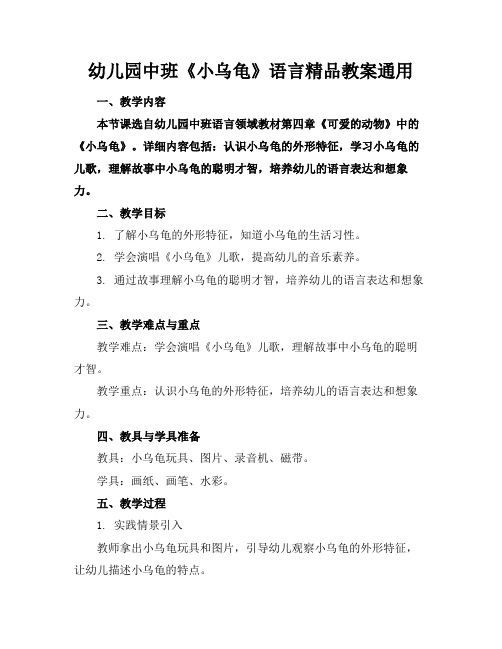 幼儿园中班《小乌龟》语言精品教案通用

一、教学内容

本节课选自幼儿园中班语言领域教材第四章《可爱的动物》中的《小乌龟》。详细内容包括：认识小乌龟的外形特征，学习小乌龟的儿歌，理解故事中小乌龟的聪明才智，培养幼儿的语言表达和想象力。

二、教学目标

1. 了解小乌龟的外形特征，知道小乌龟的生活习性。

2. 学会演唱《小乌龟》儿歌，提高幼儿的音乐素养。

3. 通过故事理解小乌龟的聪明才智，培养幼儿的语言表达和想象力。

三、教学难点与重点

教学难点：学会演唱《小乌龟》儿歌，理解故事中小乌龟的聪明才智。

教学重点：认识小乌龟的外形特征，培养幼儿的语言表达和想象力。

四、教具与学具准备

教具：小乌龟玩具、图片、录音机、磁带。

学具：画纸、画笔、水彩。

五、教学过程

1. 实践情景引入

教师拿出小乌龟玩具和图片，引导幼儿观察小乌龟的外形特征，让幼儿描述小乌龟的特点。